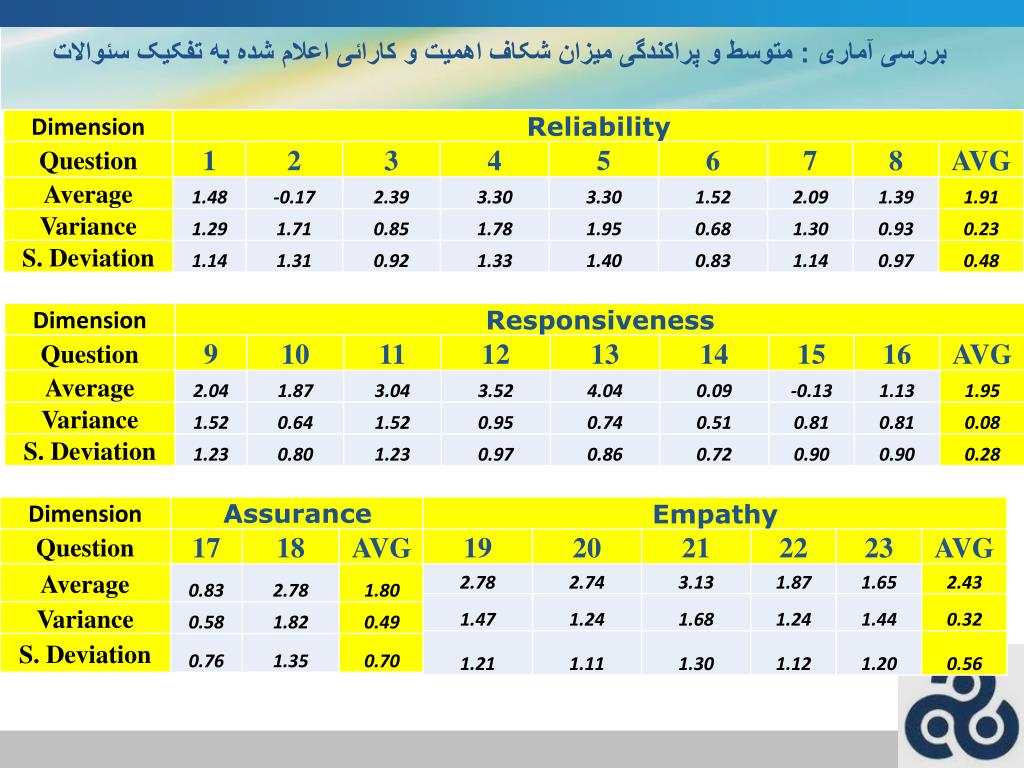 بررسی آماری : متوسط و پراکندگی میزان شکاف اهمیت و کارائی اعلام شده به تفکیک سئوالات

| Dimension | Reliability | | | | | | | | |
|---|---|---|---|---|---|---|---|---|---|
| Question | 1 | 2 | 3 | 4 | 5 | 6 | 7 | 8 | AVG |
| Average | 1.48 | -0.17 | 2.39 | 3.30 | 3.30 | 1.52 | 2.09 | 1.39 | 1.91 |
| Variance | 1.29 | 1.71 | 0.85 | 1.78 | 1.95 | 0.68 | 1.30 | 0.93 | 0.23 |
| S. Deviation | 1.14 | 1.31 | 0.92 | 1.33 | 1.40 | 0.83 | 1.14 | 0.97 | 0.48 |

| Dimension | Responsiveness | | | | | | | | |
|---|---|---|---|---|---|---|---|---|---|
| Question | 9 | 10 | 11 | 12 | 13 | 14 | 15 | 16 | AVG |
| Average | 2.04 | 1.87 | 3.04 | 3.52 | 4.04 | 0.09 | -0.13 | 1.13 | 1.95 |
| Variance | 1.52 | 0.64 | 1.52 | 0.95 | 0.74 | 0.51 | 0.81 | 0.81 | 0.08 |
| S. Deviation | 1.23 | 0.80 | 1.23 | 0.97 | 0.86 | 0.72 | 0.90 | 0.90 | 0.28 |

| Dimension | Assurance | | | Empathy | | | | | |
|---|---|---|---|---|---|---|---|---|---|
| Question | 17 | 18 | AVG | 19 | 20 | 21 | 22 | 23 | AVG |
| Average | 0.83 | 2.78 | 1.80 | 2.78 | 2.74 | 3.13 | 1.87 | 1.65 | 2.43 |
| Variance | 0.58 | 1.82 | 0.49 | 1.47 | 1.24 | 1.68 | 1.24 | 1.44 | 0.32 |
| S. Deviation | 0.76 | 1.35 | 0.70 | 1.21 | 1.11 | 1.30 | 1.12 | 1.20 | 0.56 |